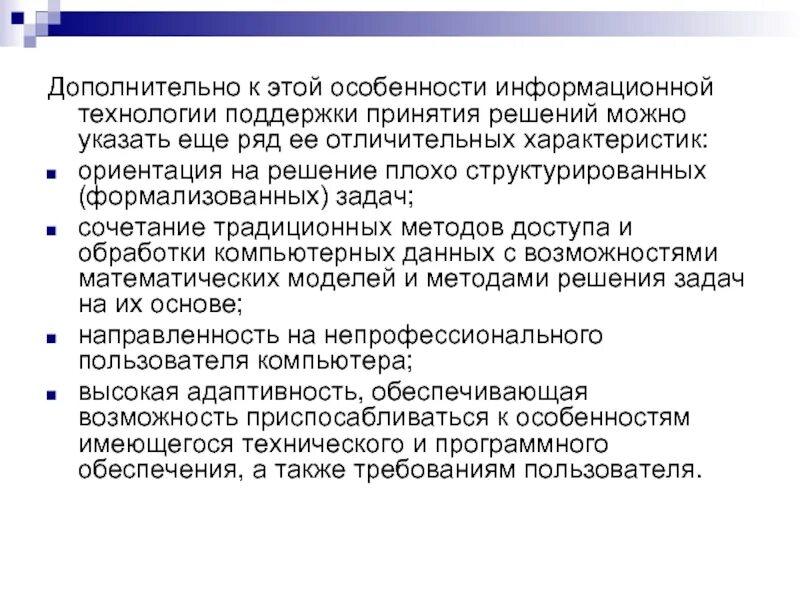 Дополнительно к этой особенности информационной технологии поддержки принятия решений можно указать еще ряд ее отличительных характеристик:

• ориентация на решение плохо структурированных (формализованных) задач;
• сочетание традиционных методов доступа и обработки компьютерных данных с возможностями математических моделей и методами решения задач на их основе;
• направленность на непрофессионального пользователя компьютера;
• высокая адаптивность, обеспечивающая возможность приспосабливаться к особенностям имеющегося технического и программного обеспечения, а также требованиям пользователя.